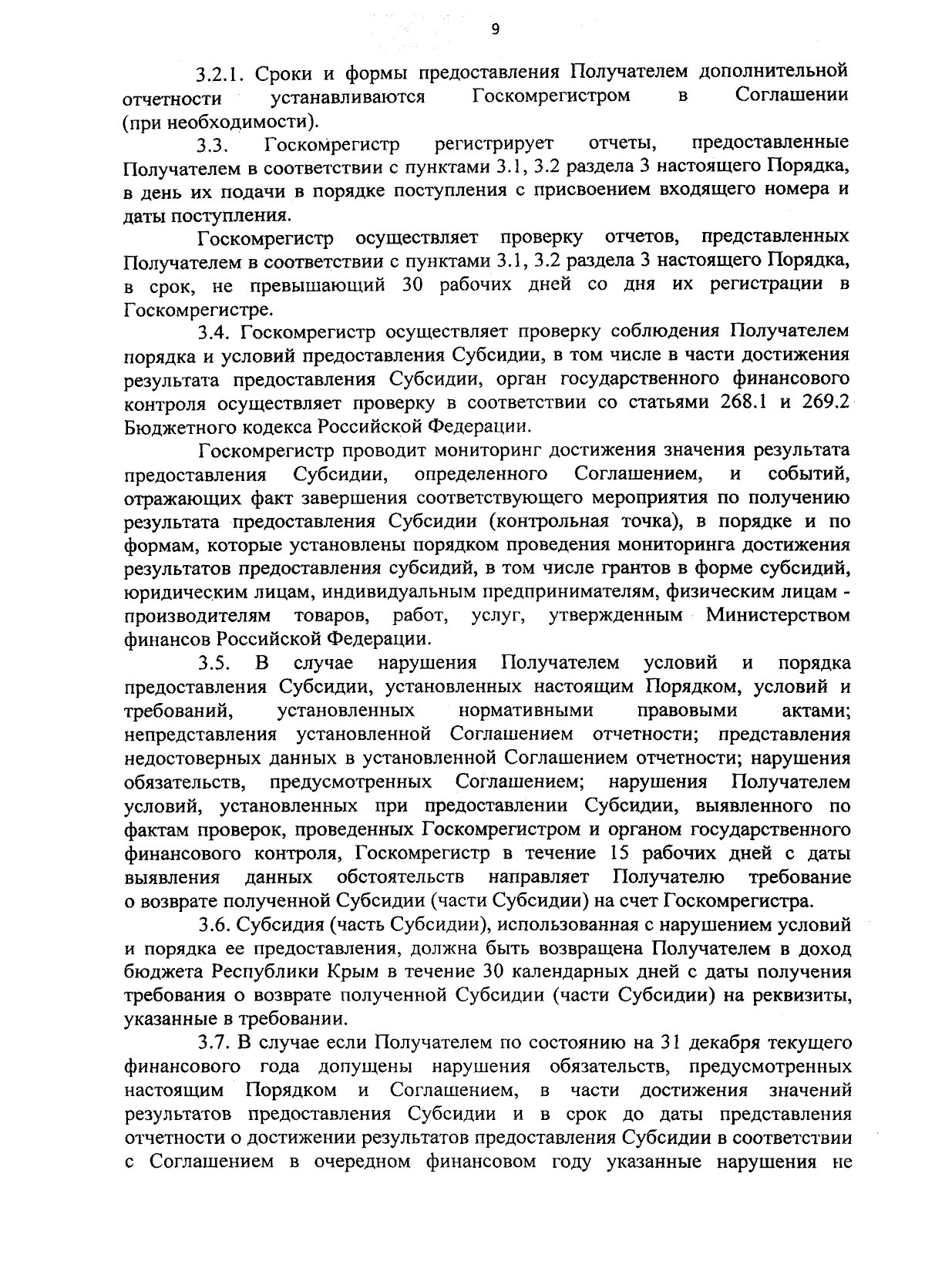 9

3.2.1. Сроки и формы предоставления Получателем дополнительной отчетности устанавливаются Госкомрегистром в Соглашении (при необходимости).

3.3. Госкомрегистр регистрирует отчеты, предоставленные Получателем в соответствии с пунктами 3.1, 3.2 раздела 3 настоящего Порядка, в день их подачи в порядке поступления с присвоением входящего номера и даты поступления.

Госкомрегистр осуществляет проверку отчетов, представленных Получателем в соответствии с пунктами 3.1, 3.2 раздела 3 настоящего Порядка, в срок, не превышающий 30 рабочих дней со дня их регистрации в Госкомрегистре.

3.4. Госкомрегистр осуществляет проверку соблюдения Получателем порядка и условий предоставления Субсидии, в том числе в части достижения результата предоставления Субсидии, орган государственного финансового контроля осуществляет проверку в соответствии со статьями 268.1 и 269.2 Бюджетного кодекса Российской Федерации.

Госкомрегистр проводит мониторинг достижения значения результата предоставления Субсидии, определенного Соглашением, и событий, отражающих факт завершения соответствующего мероприятия по получению результата предоставления Субсидии (контрольная точка), в порядке и по формам, которые установлены порядком проведения мониторинга достижения результатов предоставления субсидий, в том числе грантов в форме субсидий, юридическим лицам, индивидуальным предпринимателям, физическим лицам - производителям товаров, работ, услуг, утвержденным Министерством финансов Российской Федерации.

3.5. В случае нарушения Получателем условий и порядка предоставления Субсидии, установленных настоящим Порядком, условий и требований, установленных нормативными правовыми актами; непредставления установленной Соглашением отчетности; представления недостоверных данных в установленной Соглашением отчетности; нарушения обязательств, предусмотренных Соглашением; нарушения Получателем условий, установленных при предоставлении Субсидии, выявленного по фактам проверок, проведенных Госкомрегистром и органом государственного финансового контроля, Госкомрегистр в течение 15 рабочих дней с даты выявления данных обстоятельств направляет Получателю требование о возврате полученной Субсидии (части Субсидии) на счет Госкомрегистра.

3.6. Субсидия (часть Субсидии), использованная с нарушением условий и порядка ее предоставления, должна быть возвращена Получателем в доход бюджета Республики Крым в течение 30 календарных дней с даты получения требования о возврате полученной Субсидии (части Субсидии) на реквизиты, указанные в требовании.

3.7. В случае если Получателем по состоянию на 31 декабря текущего финансового года допущены нарушения обязательств, предусмотренных настоящим Порядком и Соглашением, в части достижения значений результатов предоставления Субсидии и в срок до даты представления отчетности о достижении результатов предоставления Субсидии в соответствии с Соглашением в очередном финансовом году указанные нарушения не